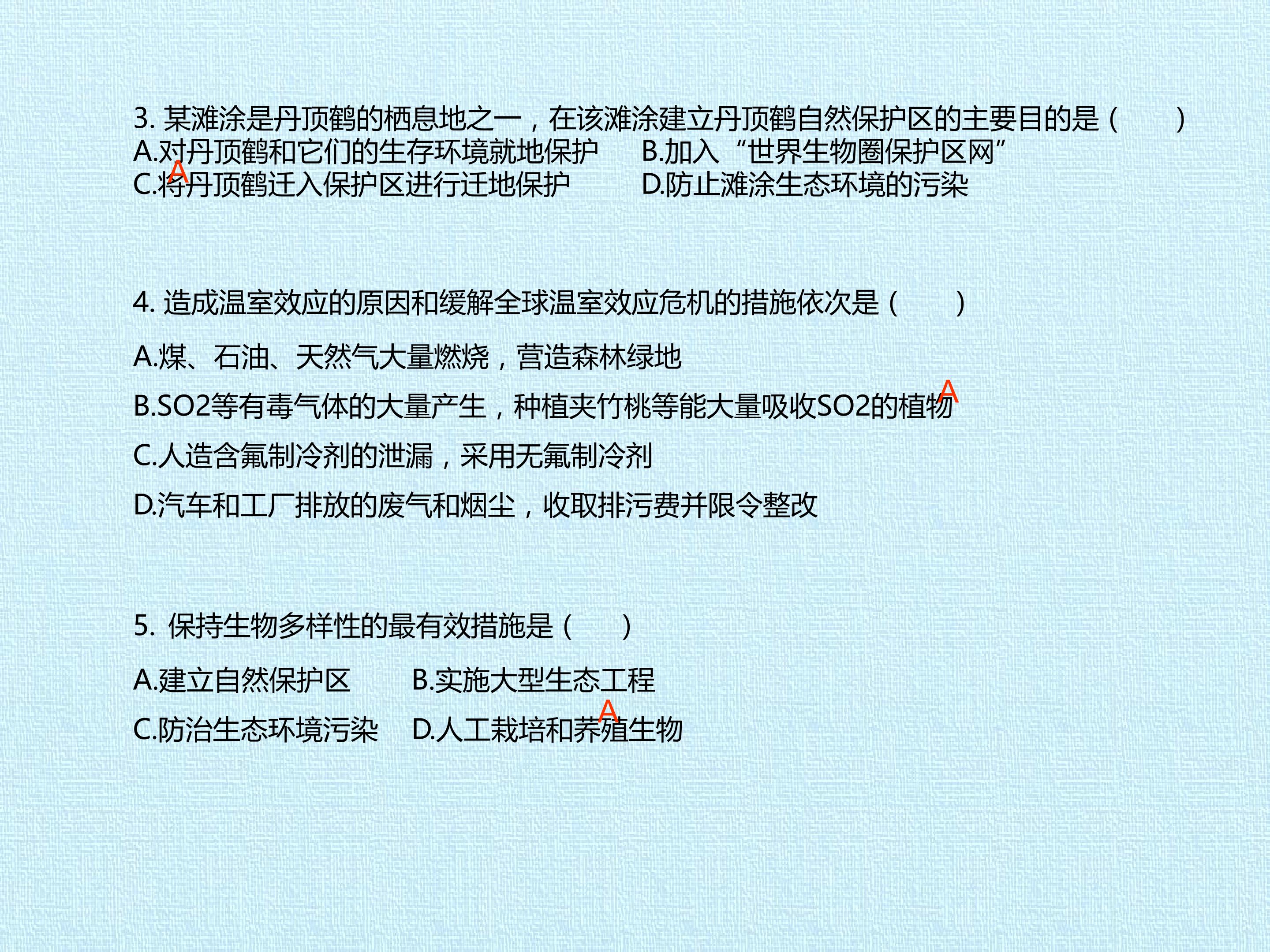 3.某滩涂是丹顶鹤的栖息地之一，在该滩涂建立丹顶鹤自然保护区的主要目的是（ ）

A.对丹顶鹤和它们的生存环境就地保护 B.加入“世界生物圈保护区网”

A

C.将丹顶鹤迁入保护区进行迁地保护 D.防止滩涂生态环境的污染

4.造成温室效应的原因和缓解全球温室效应危机的措施依次是（ ）

A.煤、石油、天然气大量燃烧，营造森林绿地

A

B.SO2等有毒气体的大量产生，种植夹竹桃等能大量吸收SO2的植物

C.人造含氟制冷剂的泄漏，采用无氟制冷剂

D.汽车和工厂排放的废气和烟尘，收取排污费并限令整改

5.保持生物多样性的最有效措施是（ ）

A.建立自然保护区 B.实施大型生态工程

A

C.防治生态环境污染 D.人工栽培和养殖生物